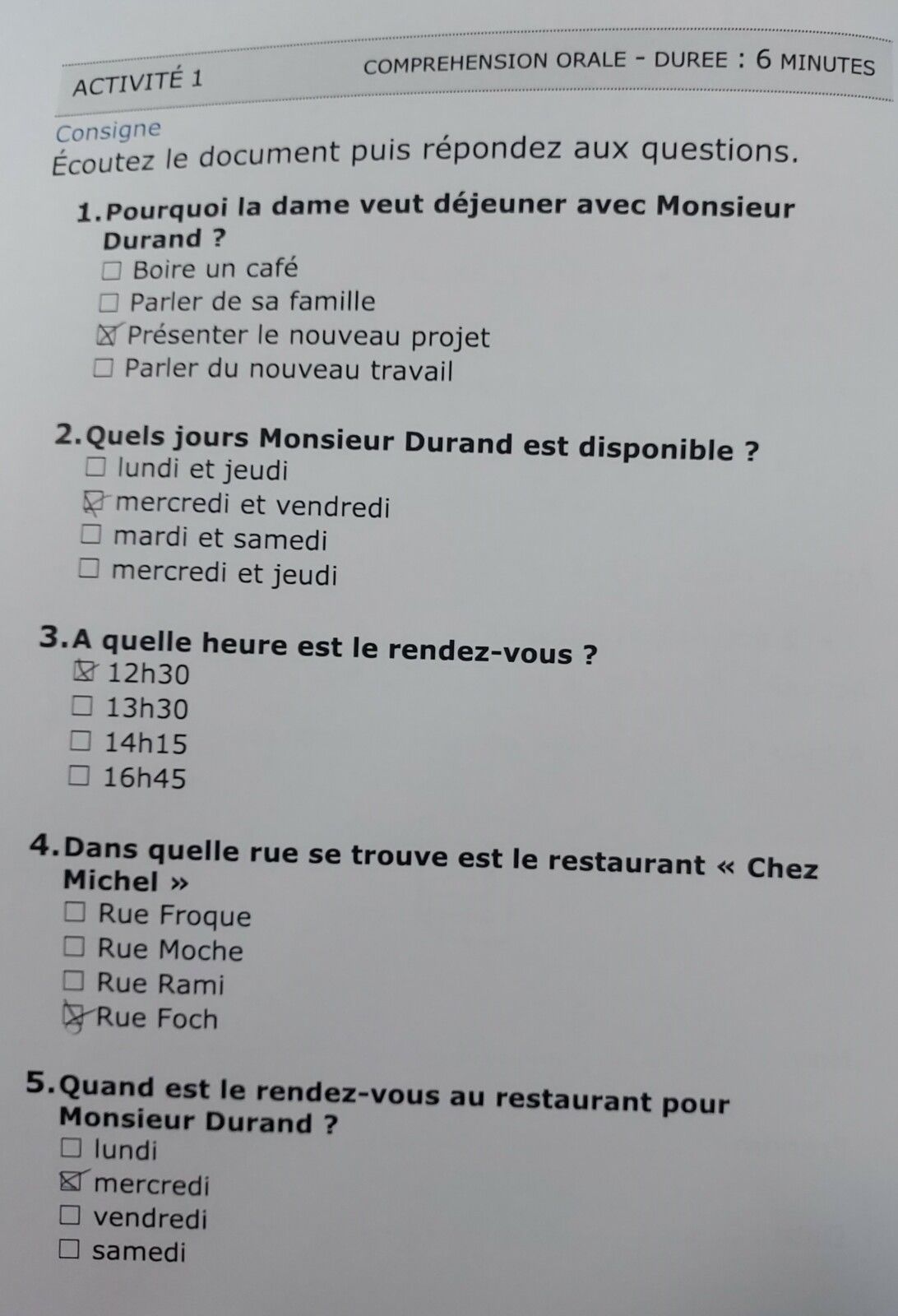 ACTIVITÉ 1
COMPREHENSION ORALE - DUREE : 6 MINUTES

Consigne
Écoutez le document puis répondez aux questions.

1. Pourquoi la dame veut déjeuner avec Monsieur Durand ?
☐ Boire un café
☐ Parler de sa famille
☒ Présenter le nouveau projet
☐ Parler du nouveau travail

2. Quels jours Monsieur Durand est disponible ?
☐ lundi et jeudi
☒ mercredi et vendredi
☐ mardi et samedi
☐ mercredi et jeudi

3. A quelle heure est le rendez-vous ?
☒ 12h30
☐ 13h30
☐ 14h15
☐ 16h45

4. Dans quelle rue se trouve est le restaurant « Chez Michel »
☐ Rue Froque
☐ Rue Moche
☐ Rue Rami
☒ Rue Foch

5. Quand est le rendez-vous au restaurant pour Monsieur Durand ?
☐ lundi
☒ mercredi
☐ vendredi
☐ samedi